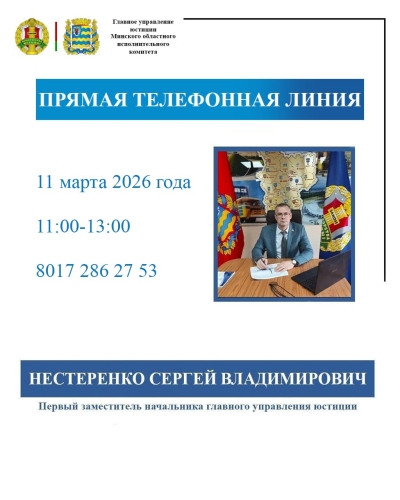 Главное управление юстиции Минского областного исполнительного комитета

ПРЯМАЯ ТЕЛЕФОННАЯ ЛИНИЯ

11 марта 2026 года

11:00-13:00

8017 286 27 53

НЕСТЕРЕНКО СЕРГЕЙ ВЛАДИМИРОВИЧ

Первый заместитель начальника главного управления юстиции